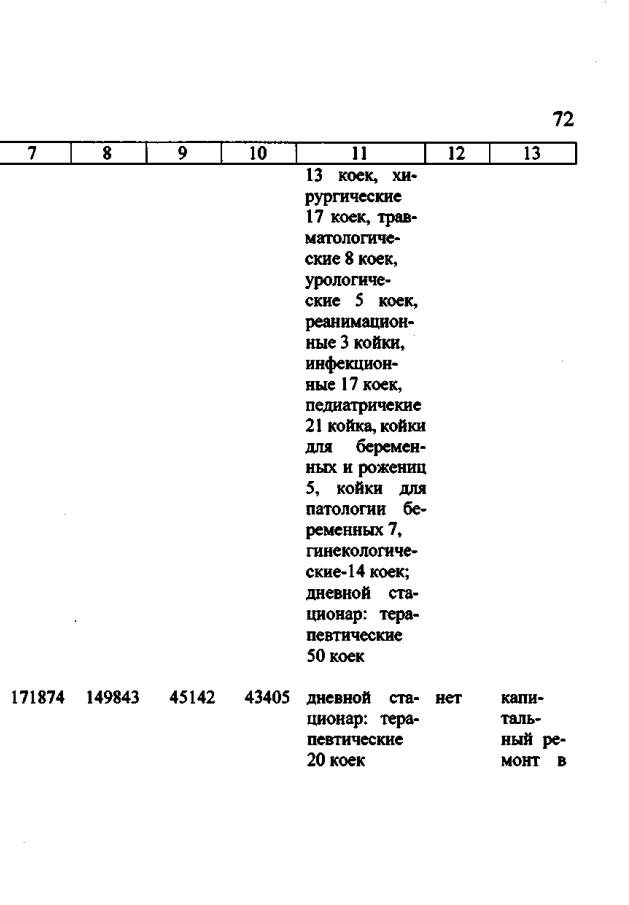 72

| 7 | 8 | 9 | 10 | 11 | 12 | 13 |
|---|---|---|---|---|---|---|
|  |  |  |  | 13 коек, хирургические 17 коек, травматологические 8 коек, урологические 5 коек, реанимационные 3 койки, инфекционные 17 коек, педиатричекие 21 койка, койки для беременных и рожениц 5, койки для патологии беременных 7, гинекологические-14 коек; дневной стационар: терапевтические 50 коек |  |  |
| 171874 | 149843 | 45142 | 43405 | дневной стационар: терапевтические 20 коек | нет | капитальный ремонт в |